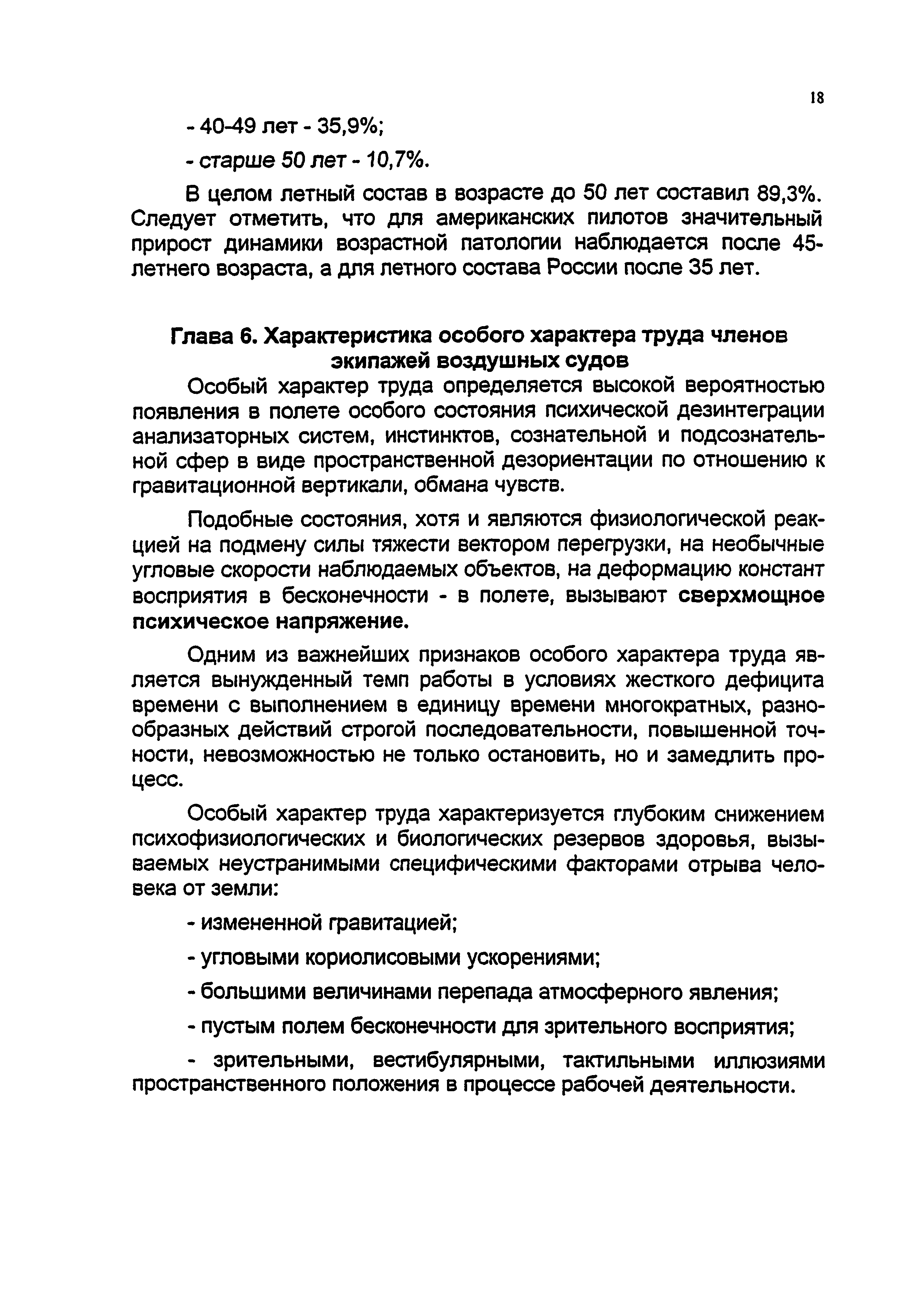 18

- 40-49 лет - 35,9%;

- старше 50 лет - 10,7%.

В целом летный состав в возрасте до 50 лет составил 89,3%. Следует отметить, что для американских пилотов значительный прирост динамики возрастной патологии наблюдается после 45-летнего возраста, а для летного состава России после 35 лет.

Глава 6. Характеристика особого характера труда членов экипажей воздушных судов

Особый характер труда определяется высокой вероятностью появления в полете особого состояния психической дезинтеграции анализаторных систем, инстинктов, сознательной и подсознательной сфер в виде пространственной дезориентации по отношению к гравитационной вертикали, обмана чувств.

Подобные состояния, хотя и являются физиологической реакцией на подмену силы тяжести вектором перегрузки, на необычные угловые скорости наблюдаемых объектов, на деформацию констант восприятия в бесконечности - в полете, вызывают сверхмощное психическое напряжение.

Одним из важнейших признаков особого характера труда является вынужденный темп работы в условиях жесткого дефицита времени с выполнением в единицу времени многократных, разнообразных действий строгой последовательности, повышенной точности, невозможностью не только остановить, но и замедлить процесс.

Особый характер труда характеризуется глубоким снижением психофизиологических и биологических резервов здоровья, вызываемых неустранимыми специфическими факторами отрыва человека от земли:

- измененной гравитацией;

- угловыми кориолисовыми ускорениями;

- большими величинами перепада атмосферного явления;

- пустым полем бесконечности для зрительного восприятия;

- зрительными, вестибулярными, тактильными иллюзиями пространственного положения в процессе рабочей деятельности.